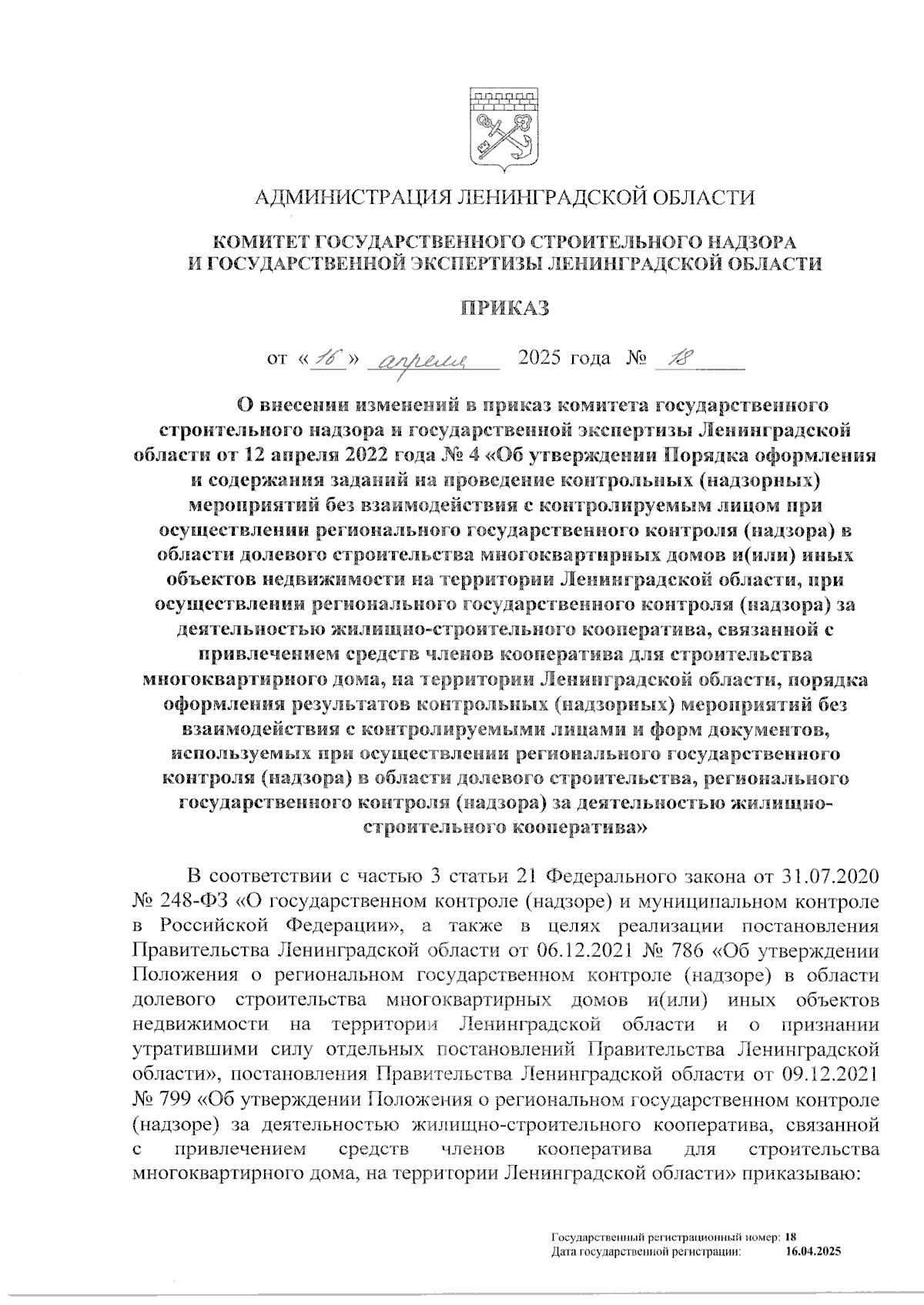 АДМИНИСТРАЦИЯ ЛЕНИНГРАДСКОЙ ОБЛАСТИ

КОМИТЕТ ГОСУДАРСТВЕННОГО СТРОИТЕЛЬНОГО НАДЗОРА И ГОСУДАРСТВЕННОЙ ЭКСПЕРТИЗЫ ЛЕНИНГРАДСКОЙ ОБЛАСТИ

ПРИКАЗ

от «16» апреля 2025 года № 18

О внесении изменений в приказ комитета государственного строительного надзора и государственной экспертизы Ленинградской области от 12 апреля 2022 года № 4 «Об утверждении Порядка оформления и содержания заданий на проведение контрольных (надзорных) мероприятий без взаимодействия с контролируемым лицом при осуществлении регионального государственного контроля (надзора) в области долевого строительства многоквартирных домов и(или) иных объектов недвижимости на территории Ленинградской области, при осуществлении регионального государственного контроля (надзора) за деятельностью жилищно-строительного кооператива, связанной с привлечением средств членов кооператива для строительства многоквартирного дома, на территории Ленинградской области, порядка оформления результатов контрольных (надзорных) мероприятий без взаимодействия с контролируемыми лицами и форм документов, используемых при осуществлении регионального государственного контроля (надзора) в области долевого строительства, регионального государственного контроля (надзора) за деятельностью жилищно-строительного кооператива»

В соответствии с частью 3 статьи 21 Федерального закона от 31.07.2020 № 248-ФЗ «О государственном контроле (надзоре) и муниципальном контроле в Российской Федерации», а также в целях реализации постановления Правительства Ленинградской области от 06.12.2021 № 786 «Об утверждении Положения о региональном государственном контроле (надзоре) в области долевого строительства многоквартирных домов и(или) иных объектов недвижимости на территории Ленинградской области и о признании утратившими силу отдельных постановлений Правительства Ленинградской области», постановления Правительства Ленинградской области от 09.12.2021 № 799 «Об утверждении Положения о региональном государственном контроле (надзоре) за деятельностью жилищно-строительного кооператива, связанной с привлечением средств членов кооператива для строительства многоквартирного дома, на территории Ленинградской области» приказываю:

Государственный регистрационный номер: 18
Дата государственной регистрации: 16.04.2025